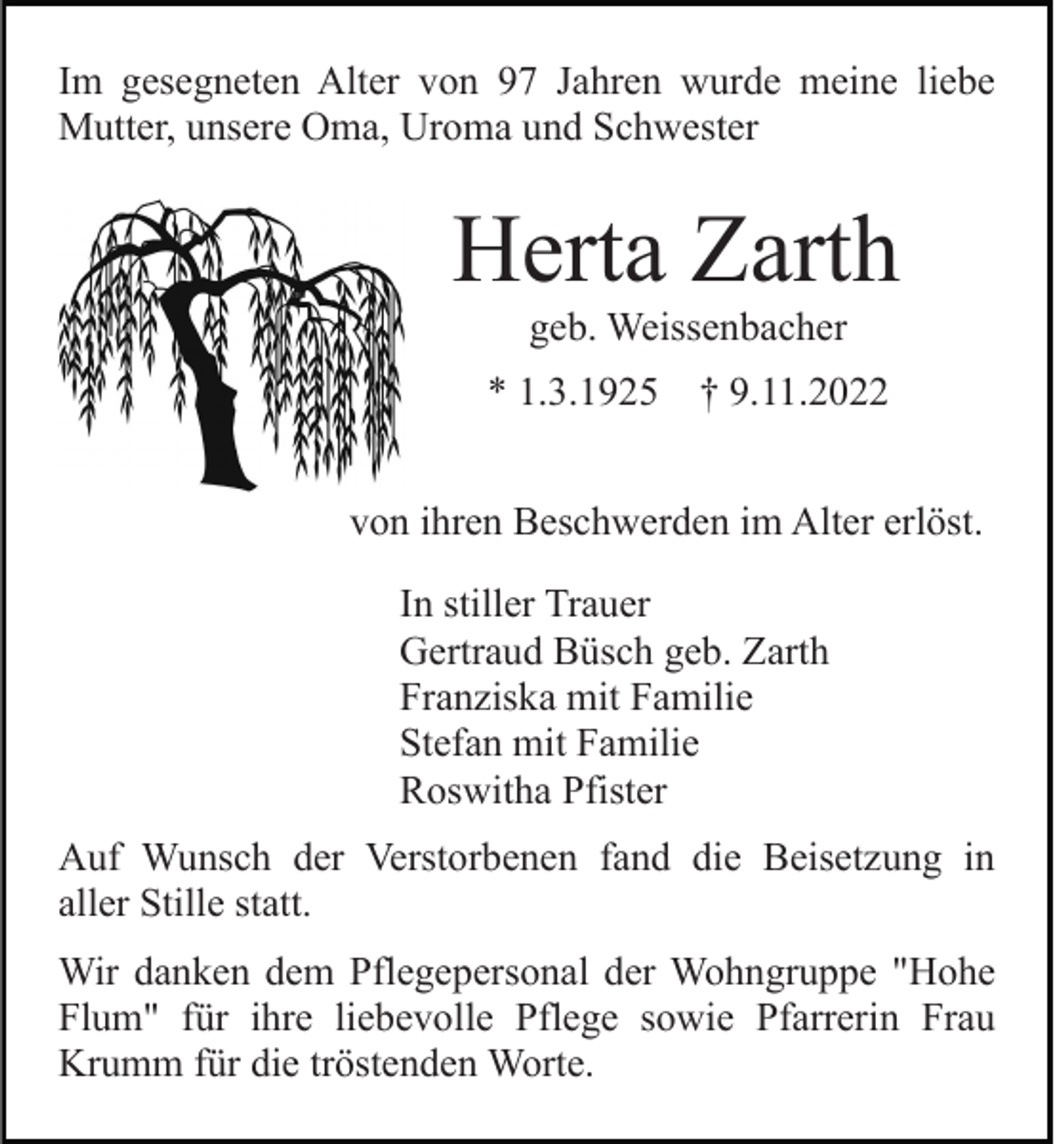 Im gesegneten Alter von 97 Jahren wurde meine liebe Mutter, unsere Oma, Uroma und Schwester

Herta Zarth

geb. Weissenbacher

* 1.3.1925 † 9.11.2022

von ihren Beschwerden im Alter erlöst.

In stiller Trauer
Gertraud Büsch geb. Zarth
Franziska mit Familie
Stefan mit Familie
Roswitha Pfister

Auf Wunsch der Verstorbenen fand die Beisetzung in aller Stille statt.

Wir danken dem Pflegepersonal der Wohngruppe "Hohe Flum" für ihre liebevolle Pflege sowie Pfarrerin Frau Krumm für die tröstenden Worte.